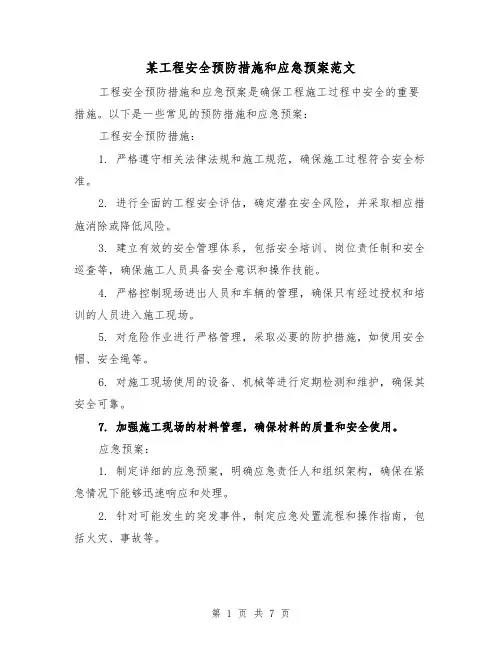 某工程安全预防措施和应急预案范文

工程安全预防措施和应急预案是确保工程施工过程中安全的重要措施。以下是一些常见的预防措施和应急预案：

工程安全预防措施：

1. 严格遵守相关法律法规和施工规范，确保施工过程符合安全标准。

2. 进行全面的工程安全评估，确定潜在安全风险，并采取相应措施消除或降低风险。

3. 建立有效的安全管理体系，包括安全培训、岗位责任制和安全巡查等，确保施工人员具备安全意识和操作技能。

4. 严格控制现场进出人员和车辆的管理，确保只有经过授权和培训的人员进入施工现场。

5. 对危险作业进行严格管理，采取必要的防护措施，如使用安全帽、安全绳等。

6. 对施工现场使用的设备、机械等进行定期检测和维护，确保其安全可靠。

7. 加强施工现场的材料管理，确保材料的质量和安全使用。

应急预案：

1. 制定详细的应急预案，明确应急责任人和组织架构，确保在紧急情况下能够迅速响应和处理。

2. 针对可能发生的突发事件，制定应急处置流程和操作指南，包括火灾、事故等。

第 1 页 共 7 页